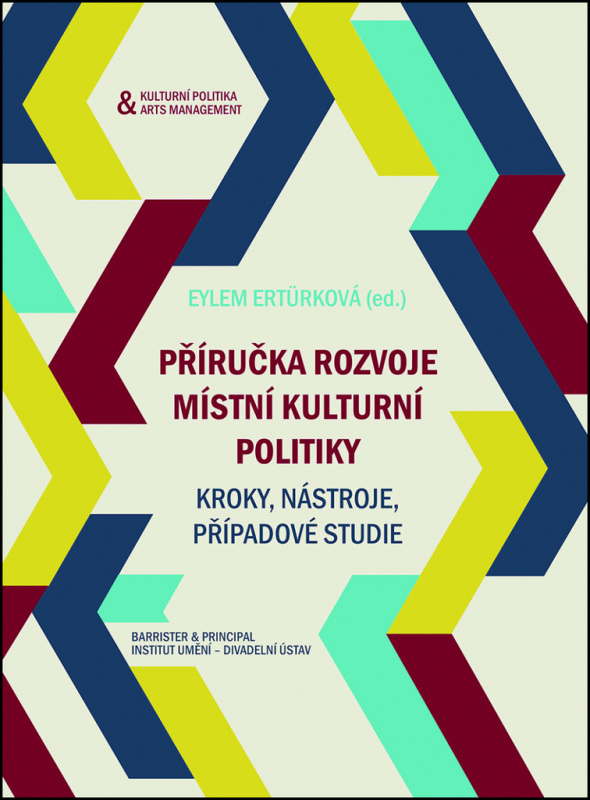 & KULTURNÍ POLITIKA
ARTS MANAGEMENT

EYLEM ERTÜRKOVÁ (ed.)

PŘÍRUČKA ROZVOJE
MÍSTNÍ KULTURNÍ
POLITIKY

KROKY, NÁSTROJE,
PŘÍPADOVÉ STUDIE

BARRISTER & PRINCIPAL
INSTITUT UMĚNÍ – DIVADELNÍ ÚSTAV